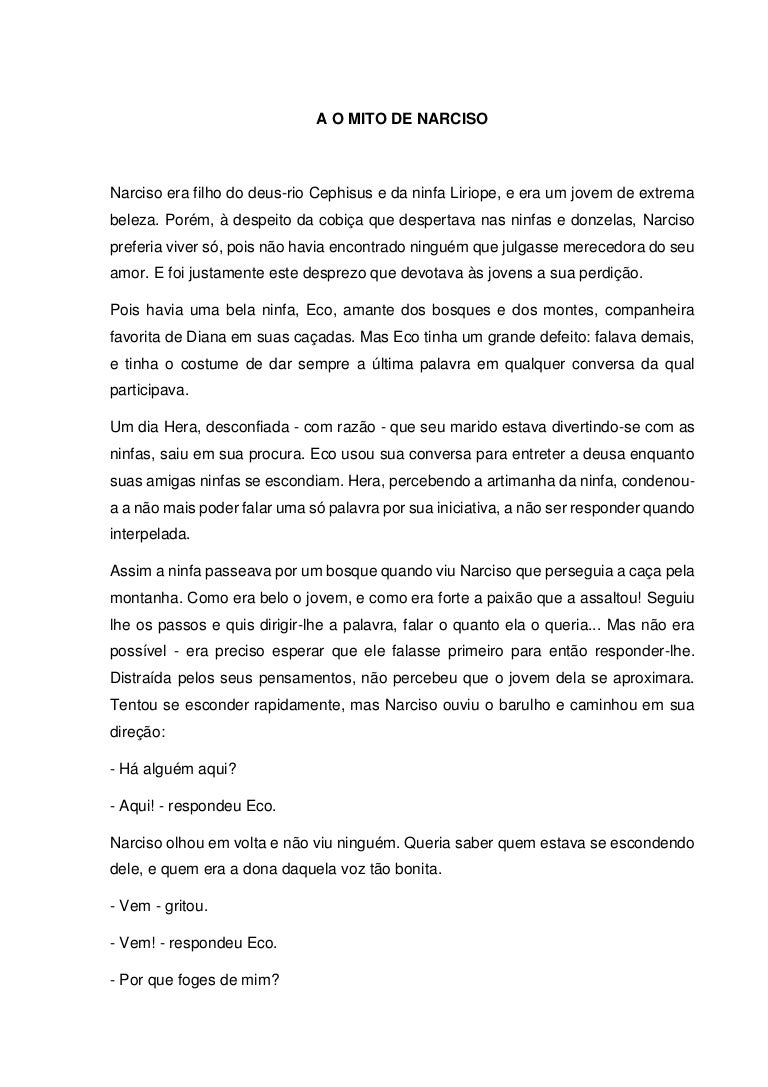 A O MITO DE NARCISO

Narciso era filho do deus-rio Cephisus e da ninfa Liriope, e era um jovem de extrema beleza. Porém, à despeito da cobiça que despertava nas ninfas e donzelas, Narciso preferia viver só, pois não havia encontrado ninguém que julgasse merecedora do seu amor. E foi justamente este desprezo que devotava às jovens a sua perdição.

Pois havia uma bela ninfa, Eco, amante dos bosques e dos montes, companheira favorita de Diana em suas caçadas. Mas Eco tinha um grande defeito: falava demais, e tinha o costume de dar sempre a última palavra em qualquer conversa da qual participava.

Um dia Hera, desconfiada - com razão - que seu marido estava divertindo-se com as ninfas, saiu em sua procura. Eco usou sua conversa para entreter a deusa enquanto suas amigas ninfas se escondiam. Hera, percebendo a artimanha da ninfa, condenou-a a não mais poder falar uma só palavra por sua iniciativa, a não ser responder quando interpelada.

Assim a ninfa passeava por um bosque quando viu Narciso que perseguia a caça pela montanha. Como era belo o jovem, e como era forte a paixão que a assaltou! Seguiu lhe os passos e quis dirigir-lhe a palavra, falar o quanto ela o queria... Mas não era possível - era preciso esperar que ele falasse primeiro para então responder-lhe. Distraída pelos seus pensamentos, não percebeu que o jovem dela se aproximara. Tentou se esconder rapidamente, mas Narciso ouviu o barulho e caminhou em sua direção:

- Há alguém aqui?

- Aqui! - respondeu Eco.

Narciso olhou em volta e não viu ninguém. Queria saber quem estava se escondendo dele, e quem era a dona daquela voz tão bonita.

- Vem - gritou.

- Vem! - respondeu Eco.

- Por que foges de mim?